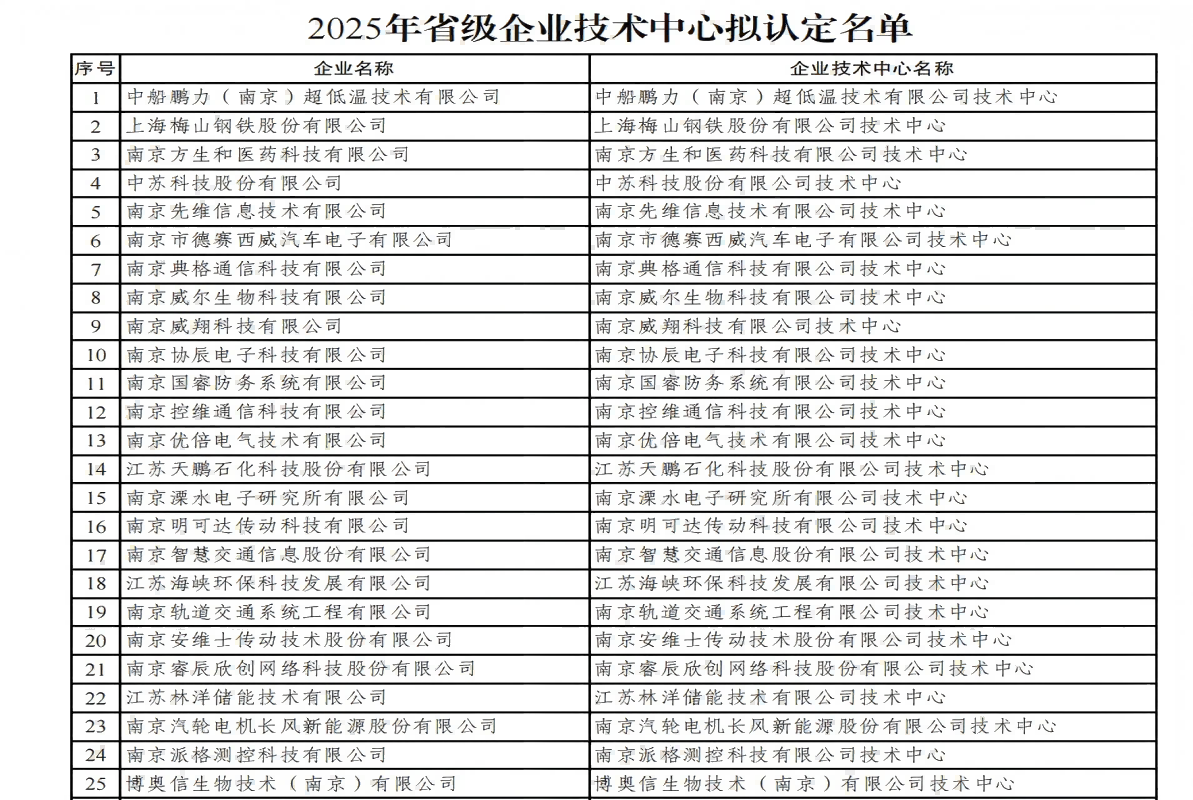 2025年省级企业技术中心拟认定名单

| 序号 | 企业名称 | 企业技术中心名称 |
|---|---|---|
| 1 | 中船鹏力（南京）超低温技术有限公司 | 中船鹏力（南京）超低温技术有限公司技术中心 |
| 2 | 上海梅山钢铁股份有限公司 | 上海梅山钢铁股份有限公司技术中心 |
| 3 | 南京方生和医药科技有限公司 | 南京方生和医药科技有限公司技术中心 |
| 4 | 中苏科技股份有限公司 | 中苏科技股份有限公司技术中心 |
| 5 | 南京先维信息技术有限公司 | 南京先维信息技术有限公司技术中心 |
| 6 | 南京市德赛西威汽车电子有限公司 | 南京市德赛西威汽车电子有限公司技术中心 |
| 7 | 南京典格通信科技有限公司 | 南京典格通信科技有限公司技术中心 |
| 8 | 南京威尔生物科技有限公司 | 南京威尔生物科技有限公司技术中心 |
| 9 | 南京威翔科技有限公司 | 南京威翔科技有限公司技术中心 |
| 10 | 南京协辰电子科技有限公司 | 南京协辰电子科技有限公司技术中心 |
| 11 | 南京国睿防务系统有限公司 | 南京国睿防务系统有限公司技术中心 |
| 12 | 南京控维通信科技有限公司 | 南京控维通信科技有限公司技术中心 |
| 13 | 南京优倍电气技术有限公司 | 南京优倍电气技术有限公司技术中心 |
| 14 | 江苏天鹏石化科技股份有限公司 | 江苏天鹏石化科技股份有限公司技术中心 |
| 15 | 南京溧水电子研究所有限公司 | 南京溧水电子研究所有限公司技术中心 |
| 16 | 南京明可达传动科技有限公司 | 南京明可达传动科技有限公司技术中心 |
| 17 | 南京智慧交通信息股份有限公司 | 南京智慧交通信息股份有限公司技术中心 |
| 18 | 江苏海峡环保科技发展有限公司 | 江苏海峡环保科技发展有限公司技术中心 |
| 19 | 南京轨道交通系统工程有限公司 | 南京轨道交通系统工程有限公司技术中心 |
| 20 | 南京安维士传动技术股份有限公司 | 南京安维士传动技术股份有限公司技术中心 |
| 21 | 南京睿辰欣创网络科技股份有限公司 | 南京睿辰欣创网络科技股份有限公司技术中心 |
| 22 | 江苏林洋储能技术有限公司 | 江苏林洋储能技术有限公司技术中心 |
| 23 | 南京汽轮电机长风新能源股份有限公司 | 南京汽轮电机长风新能源股份有限公司技术中心 |
| 24 | 南京派格测控科技有限公司 | 南京派格测控科技有限公司技术中心 |
| 25 | 博奥信生物技术（南京）有限公司 | 博奥信生物技术（南京）有限公司技术中心 |